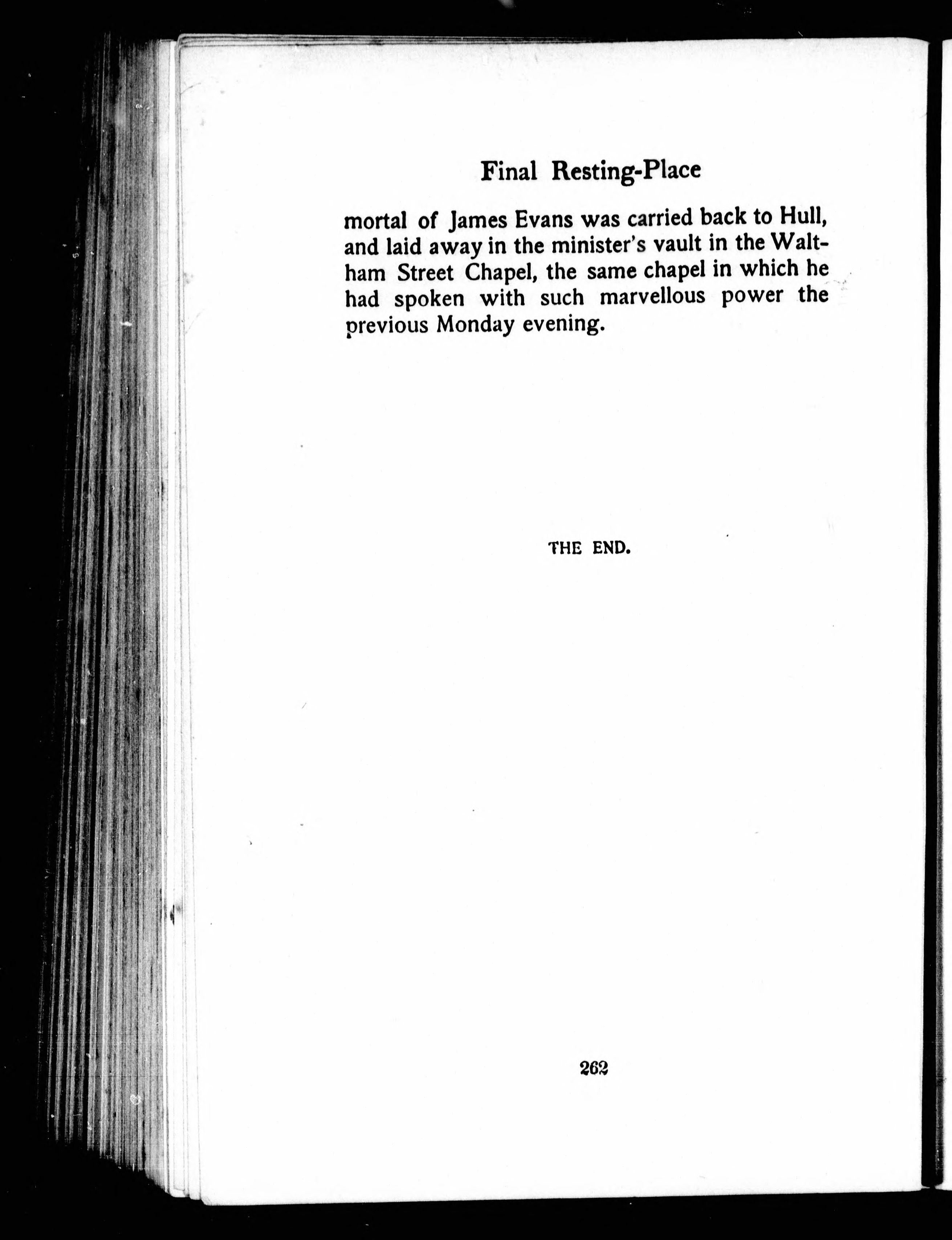 Final Resting-Place

mortal of James Evans was carried back to Hull, and laid away in the minister's vault in the Waltham Street Chapel, the same chapel in which he had spoken with such marvellous power the previous Monday evening.

THE END.

262